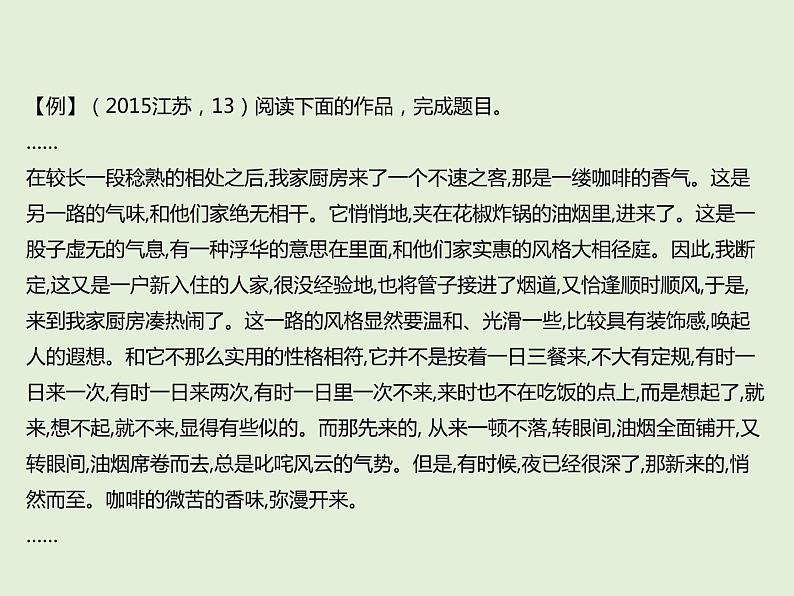 【例】（2015江苏，13）阅读下面的作品，完成题目。

……

在较长一段稔熟的相处之后,我家厨房来了一个不速之客,那是一缕咖啡的香气。这是另一路的气味,和他们家绝无相干。它悄悄地,夹在花椒炸锅的油烟里,进来了。这是一股子虚无的气息,有一种浮华的意思在里面,和他们家实惠的风格大相径庭。因此,我断定,这又是一户新入住的人家,很没经验地,也将管子接进了烟道,又恰逢顺时顺风,于是,来到我家厨房凑热闹了。这一路的风格显然要温和、光滑一些,比较具有装饰感,唤起人的遐想。和它不那么实用的性格相符,它并不是按着一日三餐来,不大有定规,有时一日来一次,有时一日来两次,有时一日里一次不来,来时也不在吃饭的点上,而是想起了,就来,想不起,就不来,显得有些似的。而那先来的, 从来一顿不落,转眼间,油烟全面铺开,又转眼间,油烟席卷而去,总是叱咤风云的气势。但是,有时候,夜已经很深了,那新来的,悄然而至。咖啡的微苦的香味,弥漫开来。

……